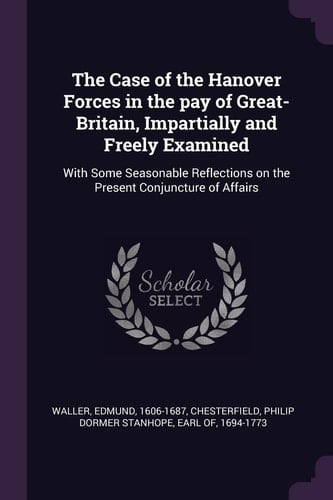 The Case of the Hanover Forces in the pay of Great-Britain, Impartially and Freely Examined

With Some Seasonable Reflections on the Present Conjuncture of Affairs

Scholar
SELECT

WALLER, EDMUND, 1606-1687, CHESTERFIELD, PHILIP DORMER STANHOPE, EARL OF, 1694-1773